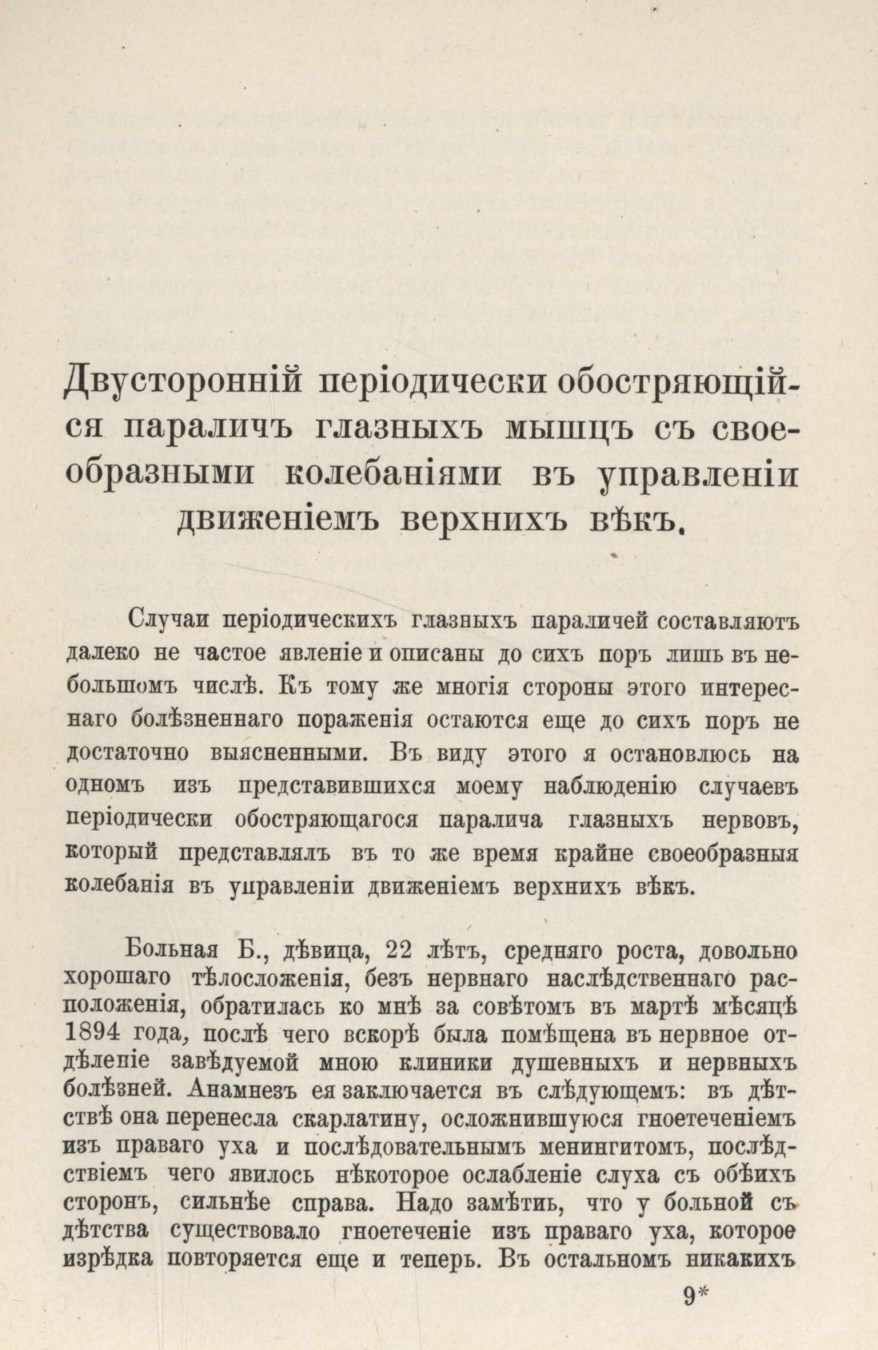 Двусторонній періодически обостряющійся параличъ глазныхъ мышцъ съ своеобразными колебаніями въ управленіи движеніемъ верхнихъ вѣкъ.

Случаи періодическихъ глазныхъ параличей составляютъ далеко не частое явленіе и описаны до сихъ поръ лишь въ небольшомъ числѣ. Къ тому же многія стороны этого интереснаго болѣзненнаго пораженія остаются еще до сихъ поръ не достаточно выясненными. Въ виду этого я остановлюсь на одномъ изъ представившихся моему наблюденію случаевъ періодически обостряющагося паралича глазныхъ нервовъ, который представлялъ въ то же время крайне своеобразныя колебанія въ управленіи движеніемъ верхнихъ вѣкъ.

Больная Б., дѣвица, 22 лѣтъ, средняго роста, довольно хорошаго тѣлосложенія, безъ нервнаго наслѣдственнаго расположенія, обратилась ко мнѣ за совѣтомъ въ мартѣ мѣсяцѣ 1894 года, послѣ чего вскорѣ была помѣщена въ нервное отдѣленіе завѣдуемой мною клиники душевныхъ и нервныхъ болѣзней. Анамнезъ ея заключается въ слѣдующемъ: въ дѣтствѣ она перенесла скарлатину, осложнившуюся гноетеченіемъ изъ праваго уха и послѣдовательнымъ менингитомъ, послѣдствіемъ чего явилось нѣкоторое ослабленіе слуха съ обѣихъ сторонъ, сильнѣе справа. Надо замѣтить, что у больной съ дѣтства существовало гноетеченіе изъ праваго уха, которое изрѣдка повторяется еще и теперь. Въ остальномъ никакихъ

9*